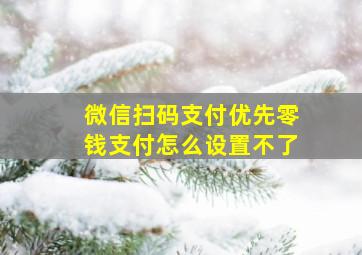 微信扫码支付优先零钱支付怎么设置不了